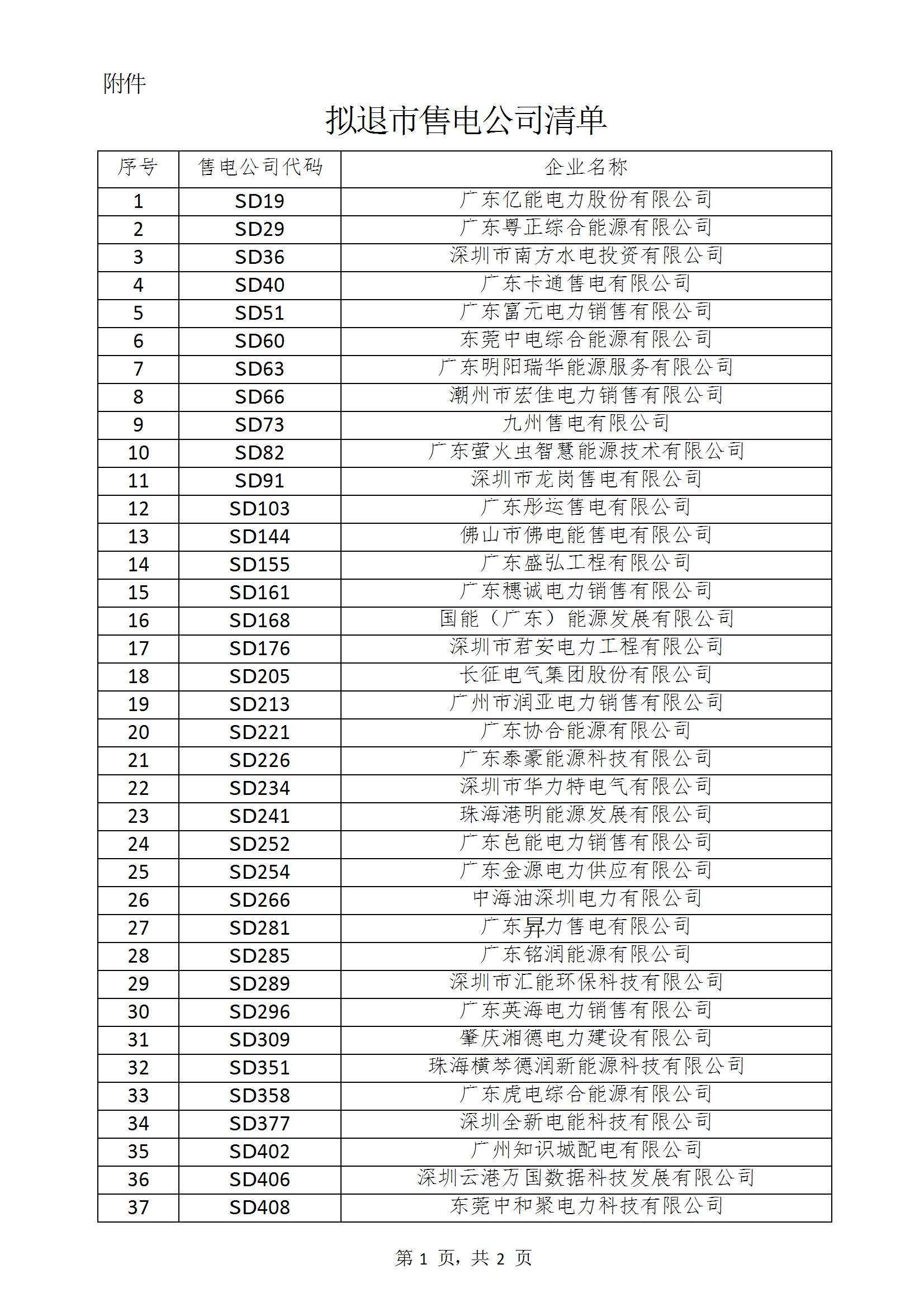 附件

拟退市售电公司清单

| 序号 | 售电公司代码 | 企业名称 |
|---|---|---|
| 1 | SD19 | 广东亿能电力股份有限公司 |
| 2 | SD29 | 广东粤正综合能源有限公司 |
| 3 | SD36 | 深圳市南方水电投资有限公司 |
| 4 | SD40 | 广东卡通售电有限公司 |
| 5 | SD51 | 广东富元电力销售有限公司 |
| 6 | SD60 | 东莞中电综合能源有限公司 |
| 7 | SD63 | 广东明阳瑞华能源服务有限公司 |
| 8 | SD66 | 潮州市宏佳电力销售有限公司 |
| 9 | SD73 | 九州售电有限公司 |
| 10 | SD82 | 广东萤火虫智慧能源技术有限公司 |
| 11 | SD91 | 深圳市龙岗售电有限公司 |
| 12 | SD103 | 广东彤运售电有限公司 |
| 13 | SD144 | 佛山市佛电能售电有限公司 |
| 14 | SD155 | 广东盛弘工程有限公司 |
| 15 | SD161 | 广东穗诚电力销售有限公司 |
| 16 | SD168 | 国能（广东）能源发展有限公司 |
| 17 | SD176 | 深圳市君安电力工程有限公司 |
| 18 | SD205 | 长征电气集团股份有限公司 |
| 19 | SD213 | 广州市润亚电力销售有限公司 |
| 20 | SD221 | 广东协合能源有限公司 |
| 21 | SD226 | 广东泰豪能源科技有限公司 |
| 22 | SD234 | 深圳市华力特电气有限公司 |
| 23 | SD241 | 珠海港明能源发展有限公司 |
| 24 | SD252 | 广东邑能电力销售有限公司 |
| 25 | SD254 | 广东金源电力供应有限公司 |
| 26 | SD266 | 中海油深圳电力有限公司 |
| 27 | SD281 | 广东昇力售电有限公司 |
| 28 | SD285 | 广东铭润能源有限公司 |
| 29 | SD289 | 深圳市汇能环保科技有限公司 |
| 30 | SD296 | 广东英海电力销售有限公司 |
| 31 | SD309 | 肇庆湘德电力建设有限公司 |
| 32 | SD351 | 珠海横琴德润新能源科技有限公司 |
| 33 | SD358 | 广东虎电综合能源有限公司 |
| 34 | SD377 | 深圳全新电能科技有限公司 |
| 35 | SD402 | 广州知识城配电有限公司 |
| 36 | SD406 | 深圳云港万国数据科技发展有限公司 |
| 37 | SD408 | 东莞中和聚电力科技有限公司 |

第 1 页，共 2 页